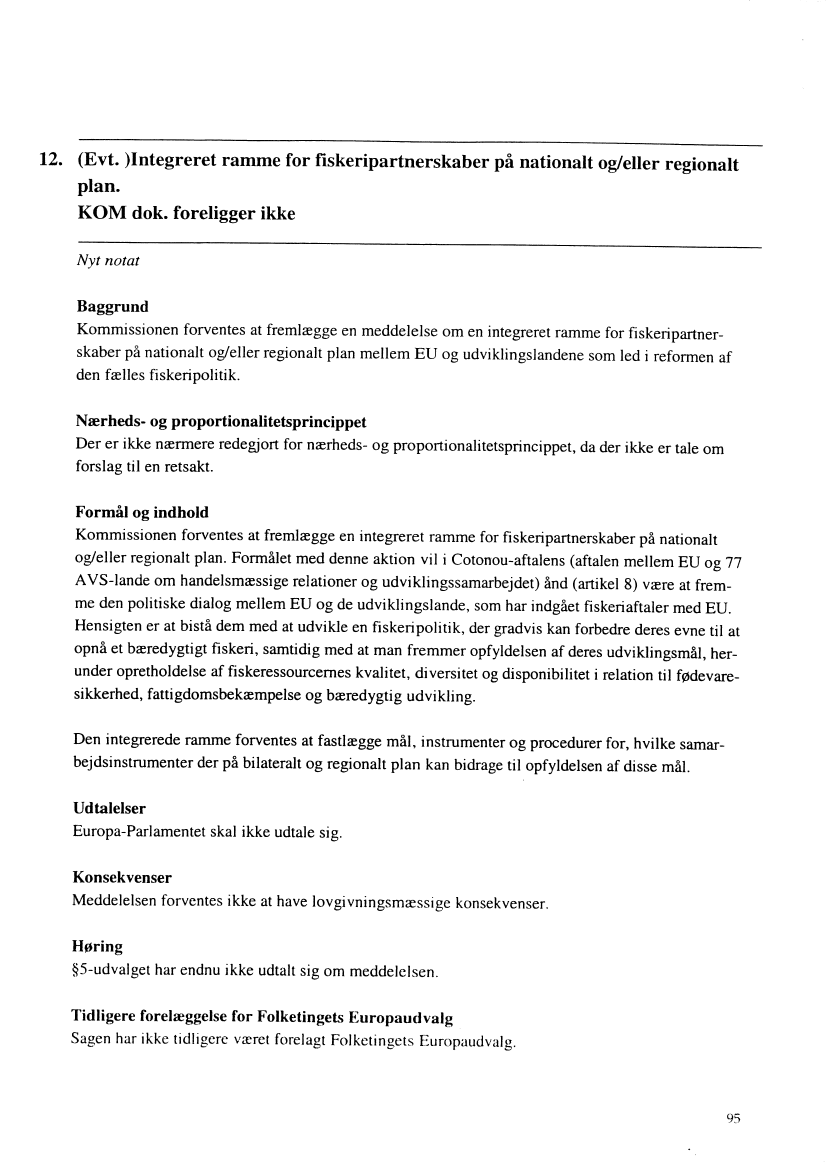 12. (Evt. )Integreret ramme for fiskeripartnerskaber på nationalt og/eller regionalt plan.
KOM dok. foreligger ikke

Nyt notat

Baggrund
Kommissionen forventes at fremlægge en meddelelse om en integreret ramme for fiskeripartnerskaber på nationalt og/eller regionalt plan mellem EU og udviklingslandene som led i reformen af den fælles fiskeripolitik.

Nærheds- og proportionalitetsprincippet
Der er ikke nærmere redegjort for nærheds- og proportionalitetsprincippet, da der ikke er tale om forslag til en retsakt.

Formål og indhold
Kommissionen forventes at fremlægge en integreret ramme for fiskeripartnerskaber på nationalt og/eller regionalt plan. Formålet med denne aktion vil i Cotonou-aftalens (aftalen mellem EU og 77 AVS-lande om handelsmæssige relationer og udviklingssamarbejdet) ånd (artikel 8) være at fremme den politiske dialog mellem EU og de udviklingslande, som har indgået fiskeriaftaler med EU. Hensigten er at bistå dem med at udvikle en fiskeripolitik, der gradvis kan forbedre deres evne til at opnå et bæredygtigt fiskeri, samtidig med at man fremmer opfyldelsen af deres udviklingsmål, herunder opretholdelse af fiskeressourcernes kvalitet, diversitet og disponibilitet i relation til fødevaresikkerhed, fattigdomsbekæmpelse og bæredygtig udvikling.

Den integrerede ramme forventes at fastlægge mål, instrumenter og procedurer for, hvilke samarbejdsinstrumenter der på bilateralt og regionalt plan kan bidrage til opfyldelsen af disse mål.

Udtalelser
Europa-Parlamentet skal ikke udtale sig.

Konsekvenser
Meddelelsen forventes ikke at have lovgivningsmæssige konsekvenser.

Høring
§5-udvalget har endnu ikke udtalt sig om meddelelsen.

Tidligere forelæggelse for Folketingets Europaudvalg
Sagen har ikke tidligere været forelagt Folketingets Europaudvalg.

95